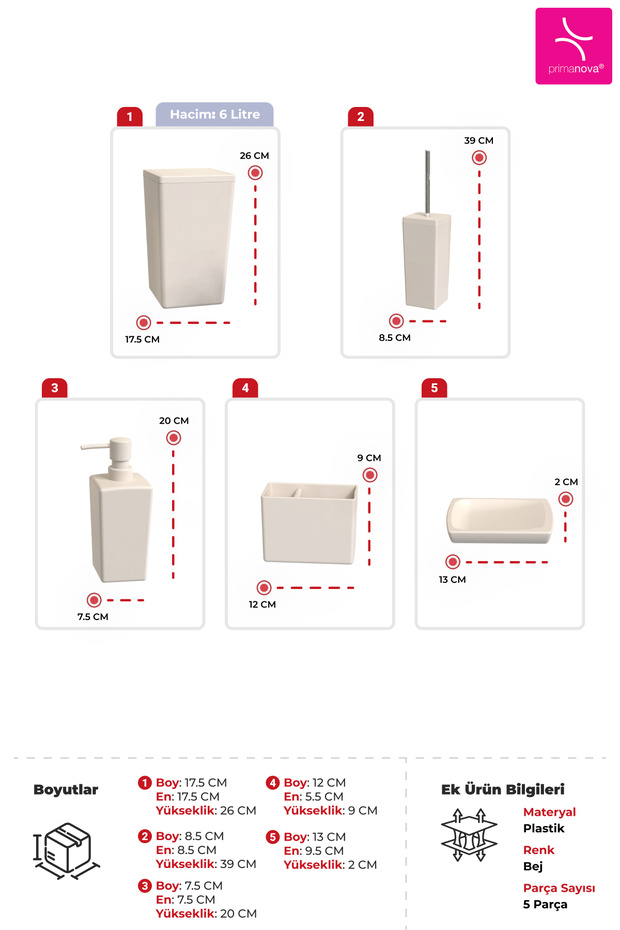 primanova®

1 Hacim: 6 Litre

26 CM

17.5 CM

2

39 CM

8.5 CM

3

20 CM

7.5 CM

4

9 CM

12 CM

5

2 CM

13 CM

Boyutlar

1 Boy: 17.5 CM
En: 17.5 CM
Yükseklik: 26 CM

2 Boy: 8.5 CM
En: 8.5 CM
Yükseklik: 39 CM

3 Boy: 7.5 CM
En: 7.5 CM
Yükseklik: 20 CM

4 Boy: 12 CM
En: 5.5 CM
Yükseklik: 9 CM

5 Boy: 13 CM
En: 9.5 CM
Yükseklik: 2 CM

Ek Ürün Bilgileri

Materyal
Plastik

Renk
Bej

Parça Sayısı
5 Parça